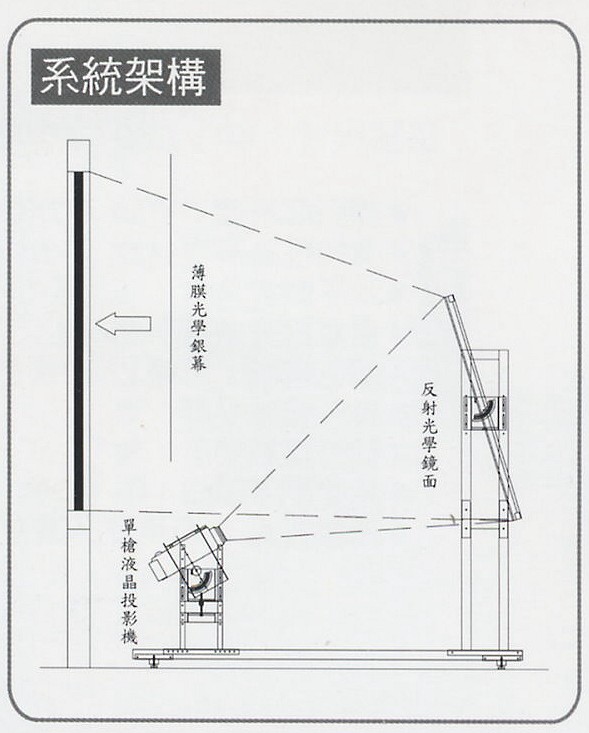 系統架構

薄膜光學銀幕

反射光學鏡面

單槍液晶投影機